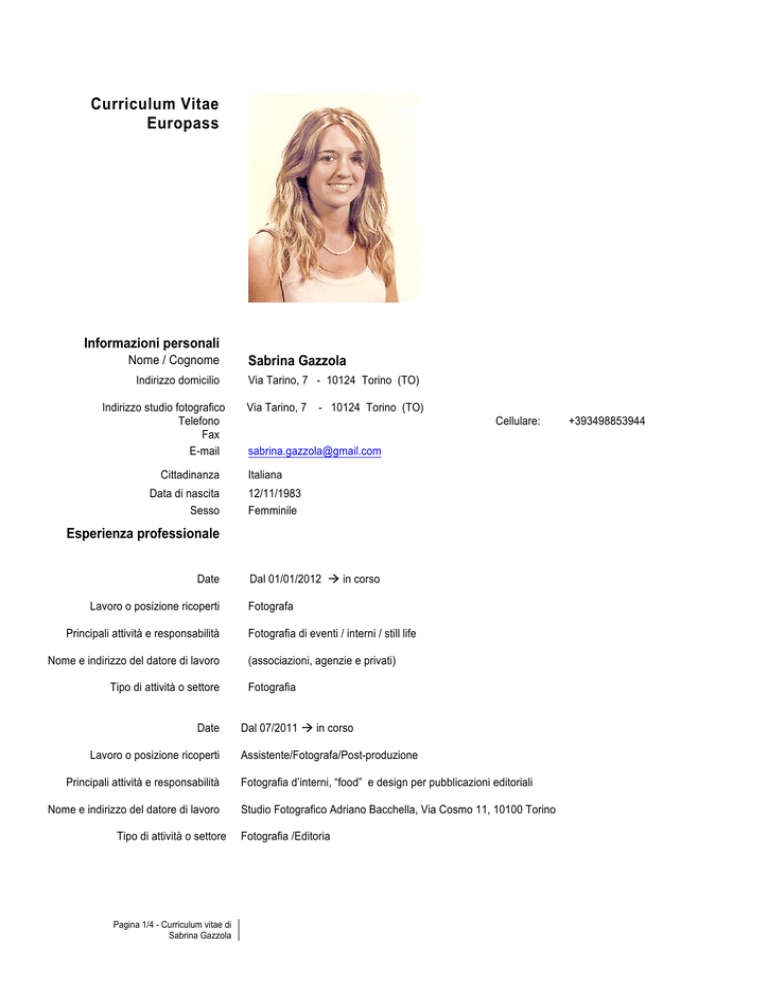 Curriculum Vitae
Europass

Informazioni personali

Nome / Cognome Sabrina Gazzola

Indirizzo domicilio Via Tarino, 7 - 10124 Torino (TO)

Indirizzo studio fotografico Via Tarino, 7 - 10124 Torino (TO)

Telefono Cellulare: +393498853944

Fax

E-mail sabrina.gazzola@gmail.com

Cittadinanza Italiana

Data di nascita 12/11/1983

Sesso Femminile

Esperienza professionale

Date Dal 01/01/2012 → in corso

Lavoro o posizione ricoperti Fotografa

Principali attività e responsabilità Fotografia di eventi / interni / still life

Nome e indirizzo del datore di lavoro (associazioni, agenzie e privati)

Tipo di attività o settore Fotografia

Date Dal 07/2011 → in corso

Lavoro o posizione ricoperti Assistente/Fotografa/Post-produzione

Principali attività e responsabilità Fotografia d'interni, "food" e design per pubblicazioni editoriali

Nome e indirizzo del datore di lavoro Studio Fotografico Adriano Bacchella, Via Cosmo 11, 10100 Torino

Tipo di attività o settore Fotografia /Editoria

Pagina 1/4 - Curriculum vitae di Sabrina Gazzola